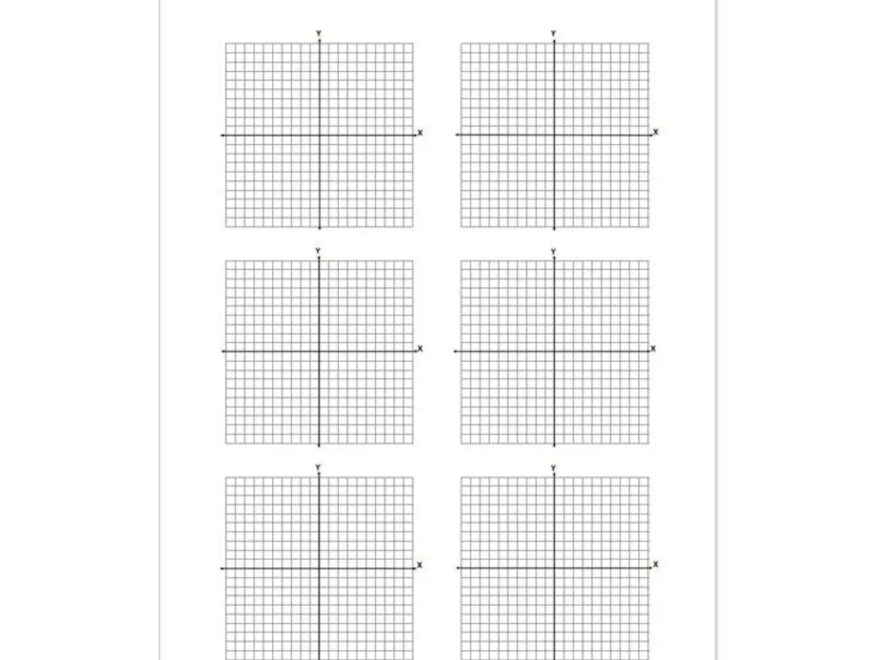 Y
X
Y
X
Y
X
Y
X
Y
X
Y
X